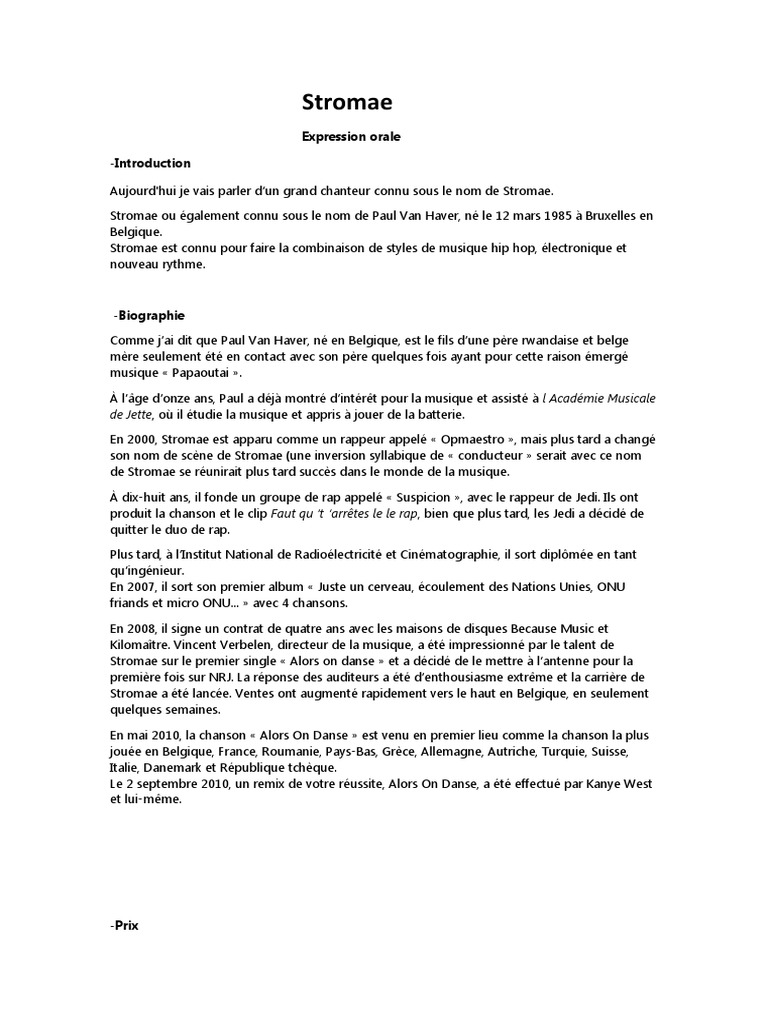 Stromae

Expression orale

-Introduction

Aujourd'hui je vais parler d'un grand chanteur connu sous le nom de Stromae.

Stromae ou également connu sous le nom de Paul Van Haver, né le 12 mars 1985 à Bruxelles en Belgique.
Stromae est connu pour faire la combinaison de styles de musique hip hop, électronique et nouveau rythme.

-Biographie

Comme j'ai dit que Paul Van Haver, né en Belgique, est le fils d'une père rwandaise et belge mère seulement été en contact avec son père quelques fois ayant pour cette raison émergé musique « Papaoutai ».

À l'âge d'onze ans, Paul a déjà montré d'intérêt pour la musique et assisté à l Académie Musicale de Jette, où il étudie la musique et appris à jouer de la batterie.

En 2000, Stromae est apparu comme un rappeur appelé « Opmaestro », mais plus tard a changé son nom de scène de Stromae (une inversion syllabique de « conducteur » serait avec ce nom de Stromae se réunirait plus tard succès dans le monde de la musique.

À dix-huit ans, il fonde un groupe de rap appelé « Suspicion », avec le rappeur de Jedi. Ils ont produit la chanson et le clip Faut qu 't 'arrêtes le le rap, bien que plus tard, les Jedi a décidé de quitter le duo de rap.

Plus tard, à l'Institut National de Radioélectricité et Cinématographie, il sort diplômée en tant qu'ingénieur.
En 2007, il sort son premier album « Juste un cerveau, écoulement des Nations Unies, ONU friands et micro ONU... » avec 4 chansons.

En 2008, il signe un contrat de quatre ans avec les maisons de disques Because Music et Kilomaître. Vincent Verbelen, directeur de la musique, a été impressionné par le talent de Stromae sur le premier single « Alors on danse » et a décidé de le mettre à l'antenne pour la première fois sur NRJ. La réponse des auditeurs a été d'enthousiasme extrême et la carrière de Stromae a été lancée. Ventes ont augmenté rapidement vers le haut en Belgique, en seulement quelques semaines.

En mai 2010, la chanson « Alors On Danse » est venu en premier lieu comme la chanson la plus jouée en Belgique, France, Roumanie, Pays-Bas, Grèce, Allemagne, Autriche, Turquie, Suisse, Italie, Danemark et République tchèque.
Le 2 septembre 2010, un remix de votre réussite, Alors On Danse, a été effectué par Kanye West et lui-même.

-Prix